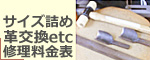 サイズ詰め
革交換etc
修理料金表